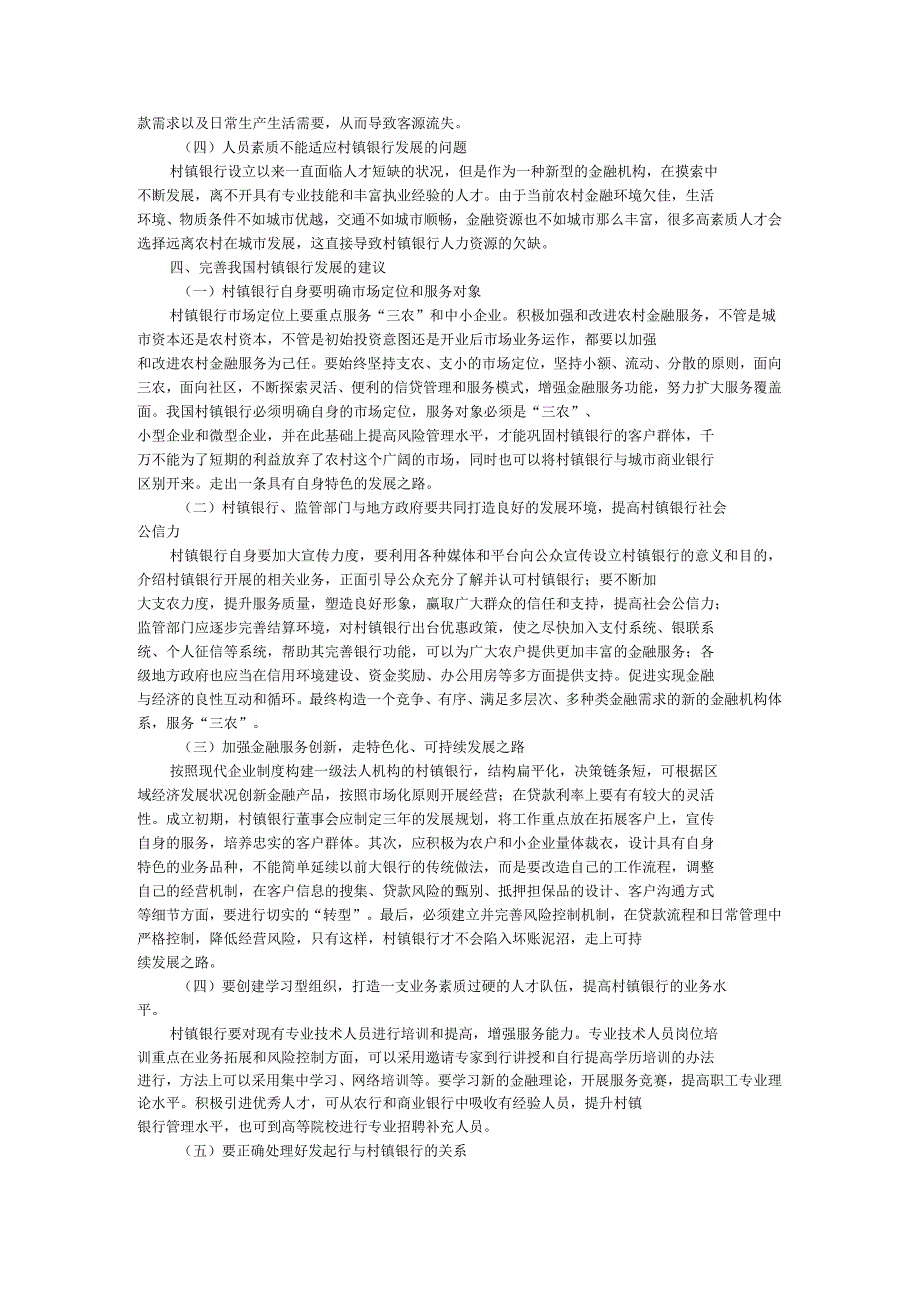 款需求以及日常生产生活需要，从而导致客源流失。

（四）人员素质不能适应村镇银行发展的问题

村镇银行设立以来一直面临人才短缺的状况，但是作为一种新型的金融机构，在摸索中不断发展，离不开具有专业技能和丰富执业经验的人才。由于当前农村金融环境欠佳，生活环境、物质条件不如城市优越，交通不如城市顺畅，金融资源也不如城市那么丰富，很多高素质人才会选择远离农村在城市发展，这直接导致村镇银行人力资源的欠缺。

四、完善我国村镇银行发展的建议

（一）村镇银行自身要明确市场定位和服务对象

村镇银行市场定位上要重点服务“三农”和中小企业。积极加强和改进农村金融服务，不管是城市资本还是农村资本，不管是初始投资意图还是开业后市场业务运作，都要以加强和改进农村金融服务为己任。要始终坚持支农、支小的市场定位，坚持小额、流动、分散的原则，面向三农，面向社区，不断探索灵活、便利的信贷管理和服务模式，增强金融服务功能，努力扩大服务覆盖面。我国村镇银行必须明确自身的市场定位，服务对象必须是“三农”、小型企业和微型企业，并在此基础上提高风险管理水平，才能巩固村镇银行的客户群体，千万不能为了短期的利益放弃了农村这个广阔的市场，同时也可以将村镇银行与城市商业银行区别开来。走出一条具有自身特色的发展之路。

（二）村镇银行、监管部门与地方政府要共同打造良好的发展环境，提高村镇银行社会公信力

村镇银行自身要加大宣传力度，要利用各种媒体和平台向公众宣传设立村镇银行的意义和目的，介绍村镇银行开展的相关业务，正面引导公众充分了解并认可村镇银行；要不断加大支农力度，提升服务质量，塑造良好形象，赢取广大群众的信任和支持，提高社会公信力；监管部门应逐步完善结算环境，对村镇银行出台优惠政策，使之尽快加入支付系统、银联系统、个人征信等系统，帮助其完善银行功能，可以为广大农户提供更加丰富的金融服务；各级地方政府也应当在信用环境建设、资金奖励、办公用房等多方面提供支持。促进实现金融与经济的良性互动和循环。最终构造一个竞争、有序、满足多层次、多种类金融需求的新的金融机构体系，服务“三农”。

（三）加强金融服务创新，走特色化、可持续发展之路

按照现代企业制度构建一级法人机构的村镇银行，结构扁平化，决策链条短，可根据区域经济发展状况创新金融产品，按照市场化原则开展经营；在贷款利率上要有有较大的灵活性。成立初期，村镇银行董事会应制定三年的发展规划，将工作重点放在拓展客户上，宣传自身的服务，培养忠实的客户群体。其次，应积极为农户和小企业量体裁衣，设计具有自身特色的业务品种，不能简单延续以前大银行的传统做法，而是要改造自己的工作流程，调整自己的经营机制，在客户信息的搜集、贷款风险的甄别、抵押担保品的设计、客户沟通方式等细节方面，要进行切实的“转型”。最后，必须建立并完善风险控制机制，在贷款流程和日常管理中严格控制，降低经营风险，只有这样，村镇银行才不会陷入坏账泥沼，走上可持续发展之路。

（四）要创建学习型组织，打造一支业务素质过硬的人才队伍，提高村镇银行的业务水平。

村镇银行要对现有专业技术人员进行培训和提高，增强服务能力。专业技术人员岗位培训重点在业务拓展和风险控制方面，可以采用邀请专家到行讲授和自行提高学历培训的办法进行，方法上可以采用集中学习、网络培训等。要学习新的金融理论，开展服务竞赛，提高职工专业理论水平。积极引进优秀人才，可从农行和商业银行中吸收有经验人员，提升村镇银行管理水平，也可到高等院校进行专业招聘补充人员。

（五）要正确处理好发起行与村镇银行的关系